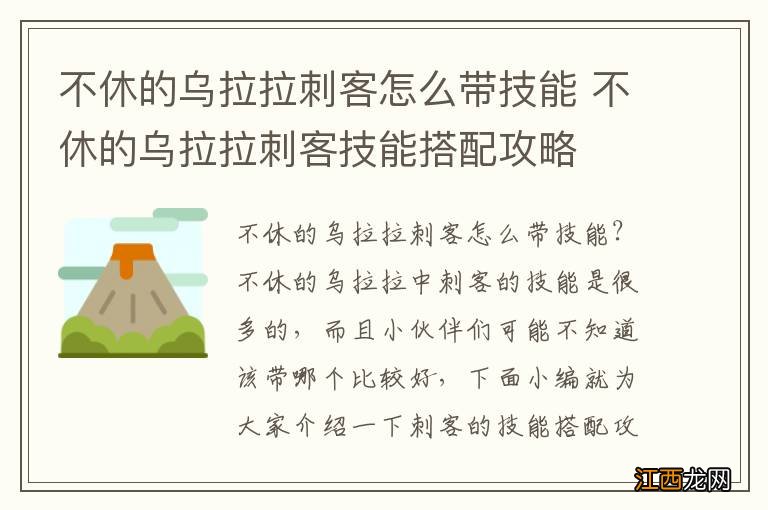 不休的乌拉拉刺客怎么带技能 不休的乌拉拉刺客技能搭配攻略

不休的乌拉拉刺客怎么带技能？不休的乌拉拉中刺客的技能是很多的，而且小伙伴们可能不知道该带哪个比较好，下面小编就为大家介绍一下刺客的技能搭配攻

江西龙网